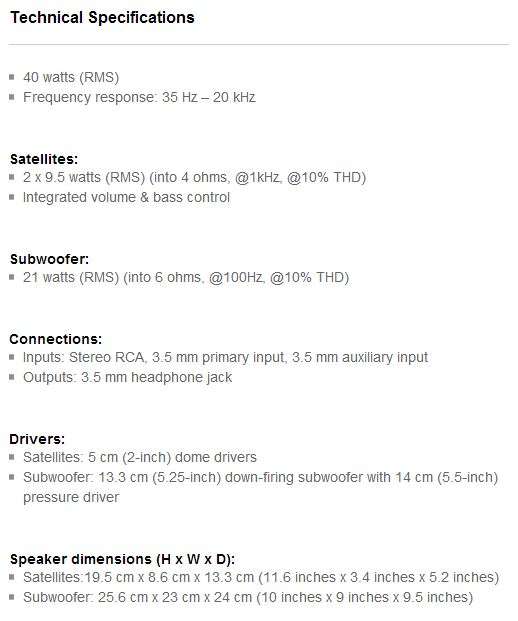 Technical Specifications

- 40 watts (RMS)
- Frequency response: 35 Hz – 20 kHz

Satellites:
- 2 x 9.5 watts (RMS) (into 4 ohms, @1kHz, @10% THD)
- Integrated volume & bass control

Subwoofer:
- 21 watts (RMS) (into 6 ohms, @100Hz, @10% THD)

Connections:
- Inputs: Stereo RCA, 3.5 mm primary input, 3.5 mm auxiliary input
- Outputs: 3.5 mm headphone jack

Drivers:
- Satellites: 5 cm (2-inch) dome drivers
- Subwoofer: 13.3 cm (5.25-inch) down-firing subwoofer with 14 cm (5.5-inch) pressure driver

Speaker dimensions (H x W x D):
- Satellites:19.5 cm x 8.6 cm x 13.3 cm (11.6 inches x 3.4 inches x 5.2 inches)
- Subwoofer: 25.6 cm x 23 cm x 24 cm (10 inches x 9 inches x 9.5 inches)